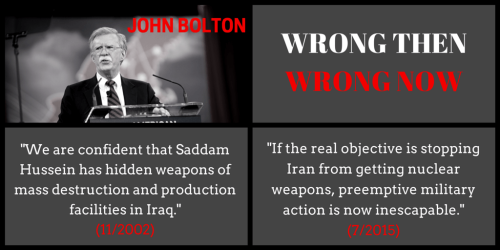 JOHN BOLTON

WRONG THEN
WRONG NOW

"We are confident that Saddam Hussein has hidden weapons of mass destruction and production facilities in Iraq."
(11/2002)

"If the real objective is stopping Iran from getting nuclear weapons, preemptive military action is now inescapable."
(7/2015)